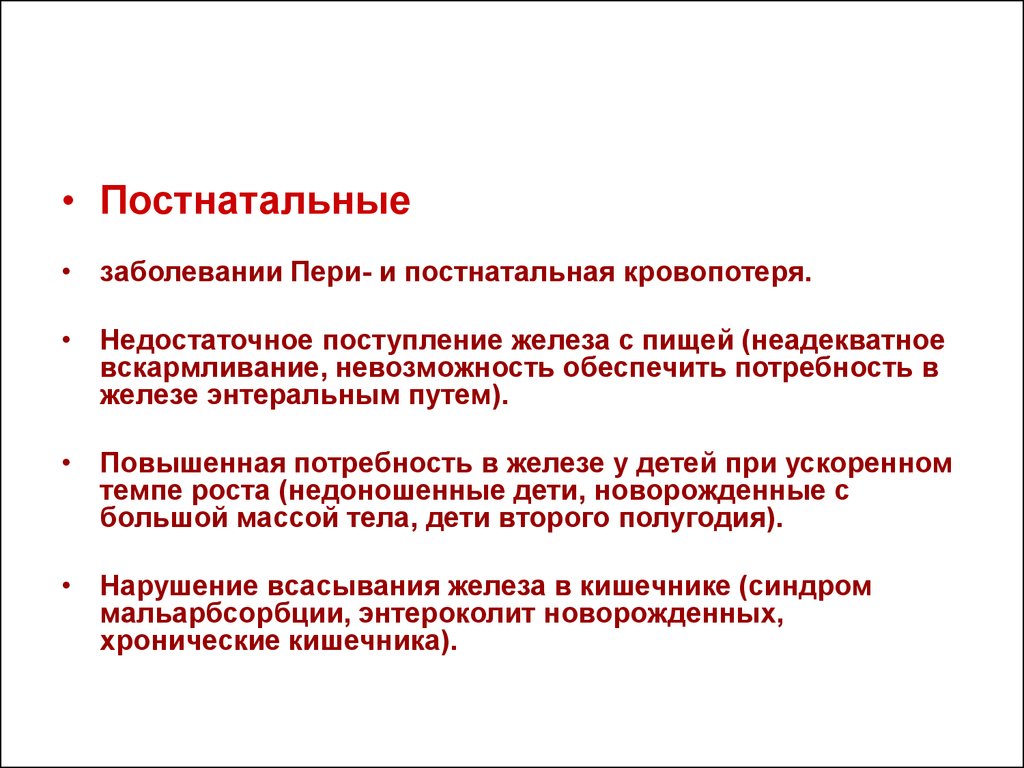 • Постнатальные

• заболевании Пери- и постнатальная кровопотеря.

• Недостаточное поступление железа с пищей (неадекватное вскармливание, невозможность обеспечить потребность в железе энтеральным путем).

• Повышенная потребность в железе у детей при ускоренном темпе роста (недоношенные дети, новорожденные с большой массой тела, дети второго полугодия).

• Нарушение всасывания железа в кишечнике (синдром мальарбсорбции, энтероколит новорожденных, хронические кишечника).